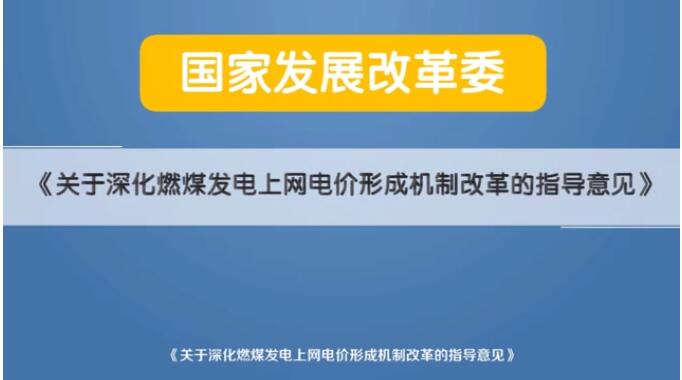 国家发展改革委

《关于深化燃煤发电上网电价形成机制改革的指导意见》

《关于深化燃煤发电上网电价形成机制改革的指导意见》